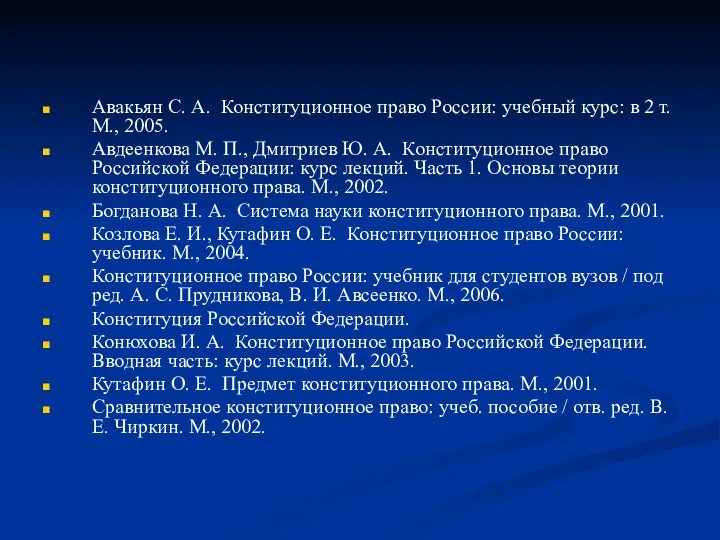 Авакьян С. А. Конституционное право России: учебный курс: в 2 т. М., 2005.

Авдеенкова М. П., Дмитриев Ю. А. Конституционное право Российской Федерации: курс лекций. Часть 1. Основы теории конституционного права. М., 2002.

Богданова Н. А. Система науки конституционного права. М., 2001.

Козлова Е. И., Кутафин О. Е. Конституционное право России: учебник. М., 2004.

Конституционное право России: учебник для студентов вузов / под ред. А. С. Прудникова, В. И. Авсеенко. М., 2006.

Конституция Российской Федерации.

Конюхова И. А. Конституционное право Российской Федерации. Вводная часть: курс лекций. М., 2003.

Кутафин О. Е. Предмет конституционного права. М., 2001.

Сравнительное конституционное право: учеб. пособие / отв. ред. В. Е. Чиркин. М., 2002.